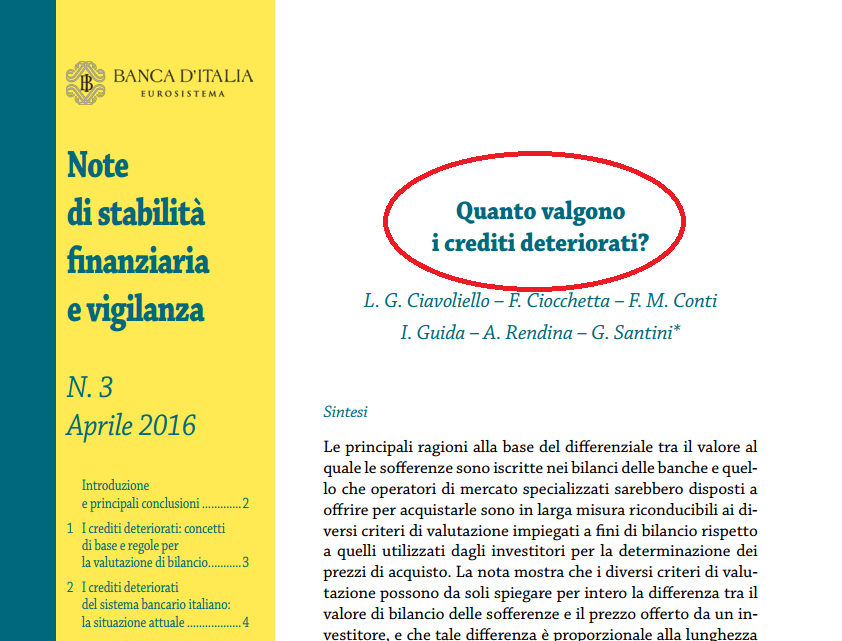 BANCA D'ITALIA
EUROSISTEMA

Note di stabilità finanziaria e vigilanza

N. 3
Aprile 2016

Introduzione e principali conclusioni .............2

1 I crediti deteriorati: concetti di base e regole per la valutazione di bilancio...........3

2 I crediti deteriorati del sistema bancario italiano: la situazione attuale ..................4

Quanto valgono i crediti deteriorati?

L. G. Ciavoliello – F. Ciocchetta – F. M. Conti
I. Guida – A. Rendina – G. Santini*

Sintesi

Le principali ragioni alla base del differenziale tra il valore al quale le sofferenze sono iscritte nei bilanci delle banche e quello che operatori di mercato specializzati sarebbero disposti a offrire per acquistarle sono in larga misura riconducibili ai diversi criteri di valutazione impiegati a fini di bilancio rispetto a quelli utilizzati dagli investitori per la determinazione dei prezzi di acquisto. La nota mostra che i diversi criteri di valutazione possono da soli spiegare per intero la differenza tra il valore di bilancio delle sofferenze e il prezzo offerto da un investitore, e che tale differenza è proporzionale alla lunghezza